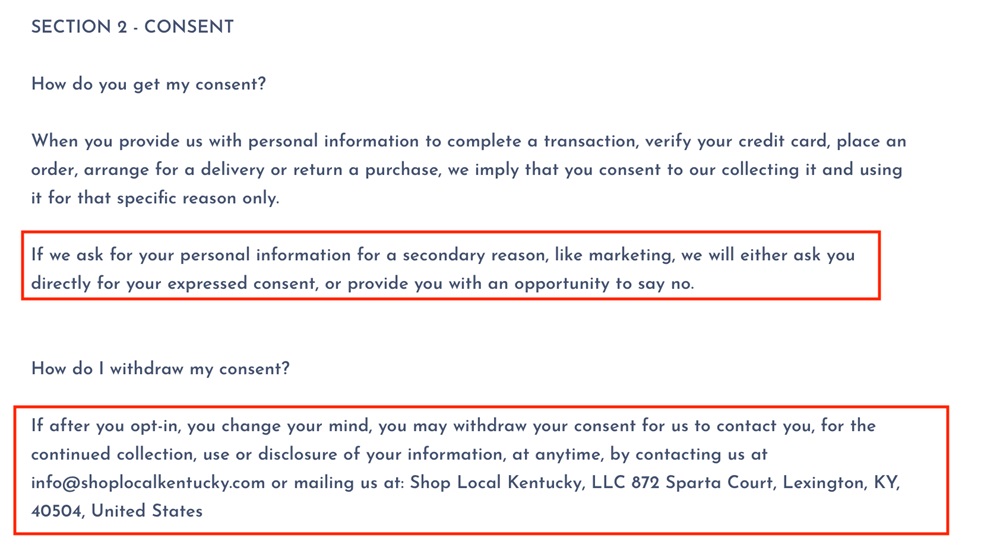 SECTION 2 - CONSENT

How do you get my consent?

When you provide us with personal information to complete a transaction, verify your credit card, place an order, arrange for a delivery or return a purchase, we imply that you consent to our collecting it and using it for that specific reason only.

If we ask for your personal information for a secondary reason, like marketing, we will either ask you directly for your expressed consent, or provide you with an opportunity to say no.

How do I withdraw my consent?

If after you opt-in, you change your mind, you may withdraw your consent for us to contact you, for the continued collection, use or disclosure of your information, at anytime, by contacting us at info@shoplocalkentucky.com or mailing us at: Shop Local Kentucky, LLC 872 Sparta Court, Lexington, KY, 40504, United States